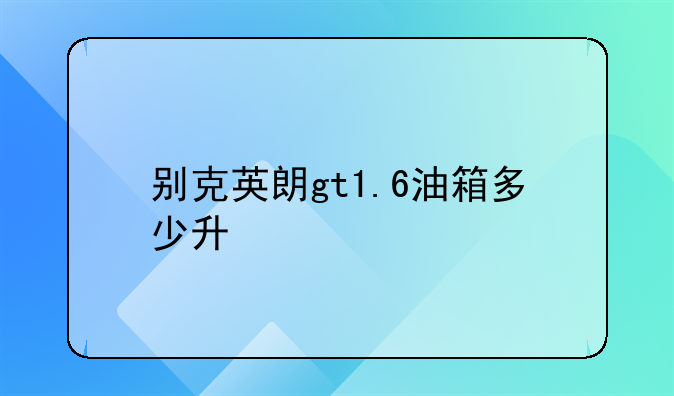 别克英朗gt1.6油箱多少升